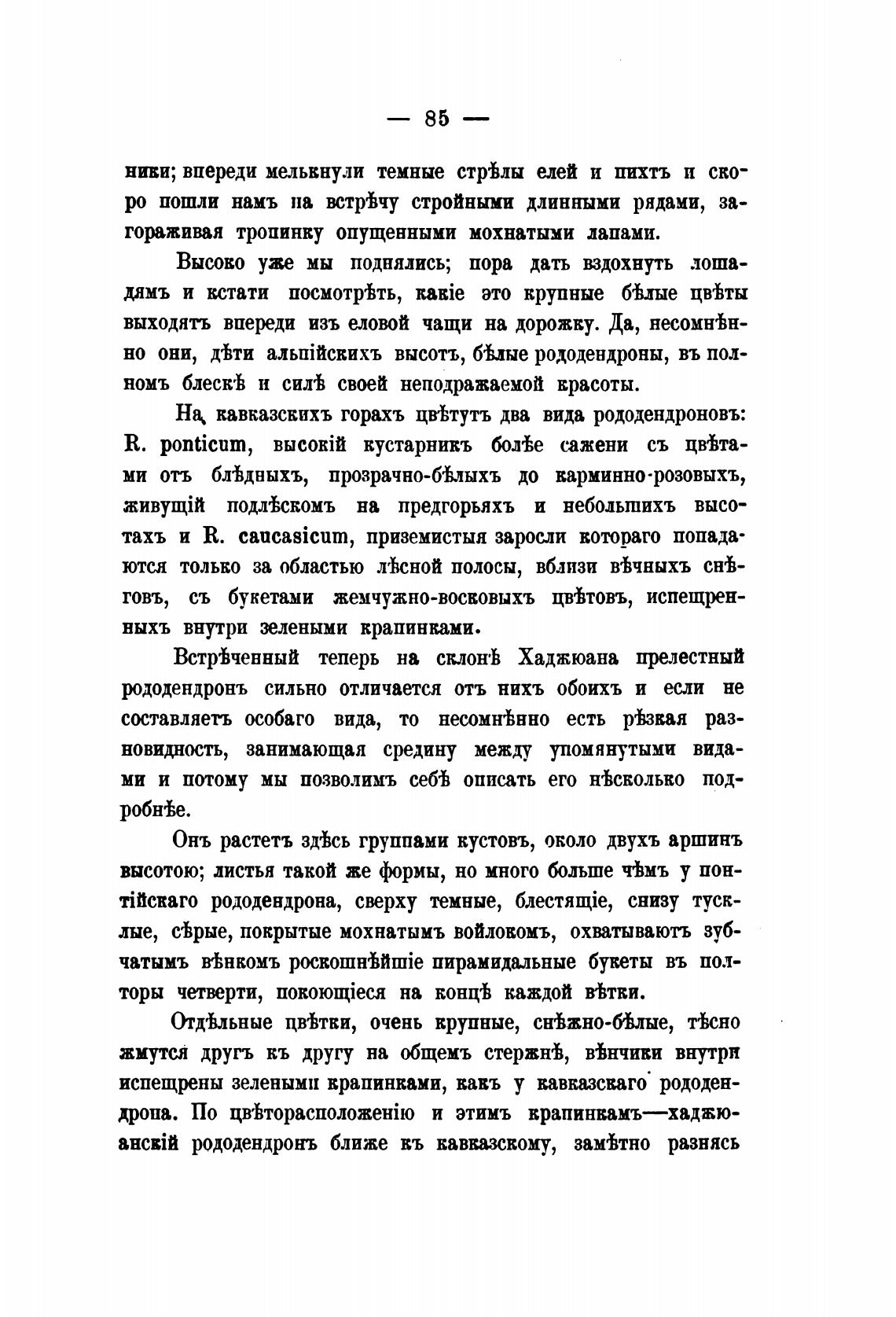 — 85 —

ники; впереди мелькнули темные стрѣлы елей и пихтъ и скоро пошли намъ на встрѣчу стройными длинными рядами, загораживая тропинку опущенными мохнатыми лапами.

Высоко уже мы поднялись; пора дать вздохнуть лошадямъ и кстати посмотрѣть, какіе это крупные бѣлые цвѣты выходятъ впереди изъ еловой чащи на дорожку. Да, несомнѣнно они, дѣти альпійскихъ высотъ, бѣлые рододендроны, въ полномъ блескѣ и силѣ своей неподражаемой красоты.

На кавказскихъ горахъ цвѣтутъ два вида рододендроновъ: R. ponticum, высокій кустарникъ болѣе сажени съ цвѣтами отъ блѣдныхъ, прозрачно-бѣлыхъ до карминно-розовыхъ, живущій подлѣскомъ на предгорьяхъ и небольшихъ высотахъ и R. caucasicum, приземистыя заросли котораго попадаются только за областью лѣсной полосы, вблизи вѣчныхъ снѣговъ, съ букетами жемчужно-восковыхъ цвѣтовъ, испещренныхъ внутри зелеными крапинками.

Встрѣченный теперь на склонѣ Хаджюана прелестный рододендронъ сильно отличается отъ нихъ обоихъ и если не составляетъ особаго вида, то несомнѣнно есть рѣзкая разновидность, занимающая средину между упомянутыми видами и потому мы позволимъ себѣ описать его нѣсколько подробнѣе.

Онъ растетъ здѣсь группами кустовъ, около двухъ аршинъ высотою; листья такой же формы, но много больше чѣмъ у понтійскаго рододендрона, сверху темные, блестящіе, снизу тусклые, сѣрые, покрытые мохнатымъ войлокомъ, охватываютъ зубчатымъ вѣнкомъ роскошнѣйшіе пирамидальные букеты въ полторы четверти, покоющіеся на концѣ каждой вѣтки.

Отдѣльные цвѣтки, очень крупные, снѣжно-бѣлые, тѣсно жмутся другъ къ другу на общемъ стержнѣ, вѣнчики внутри испещрены зелеными крапинками, какъ у кавказскаго рододендрона. По цвѣторасположенію и этимъ крапинкамъ—хаджюанскій рододендронъ ближе къ кавказскому, замѣтно разнясь